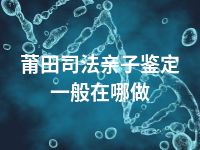 莆田司法亲子鉴定
一般在哪做